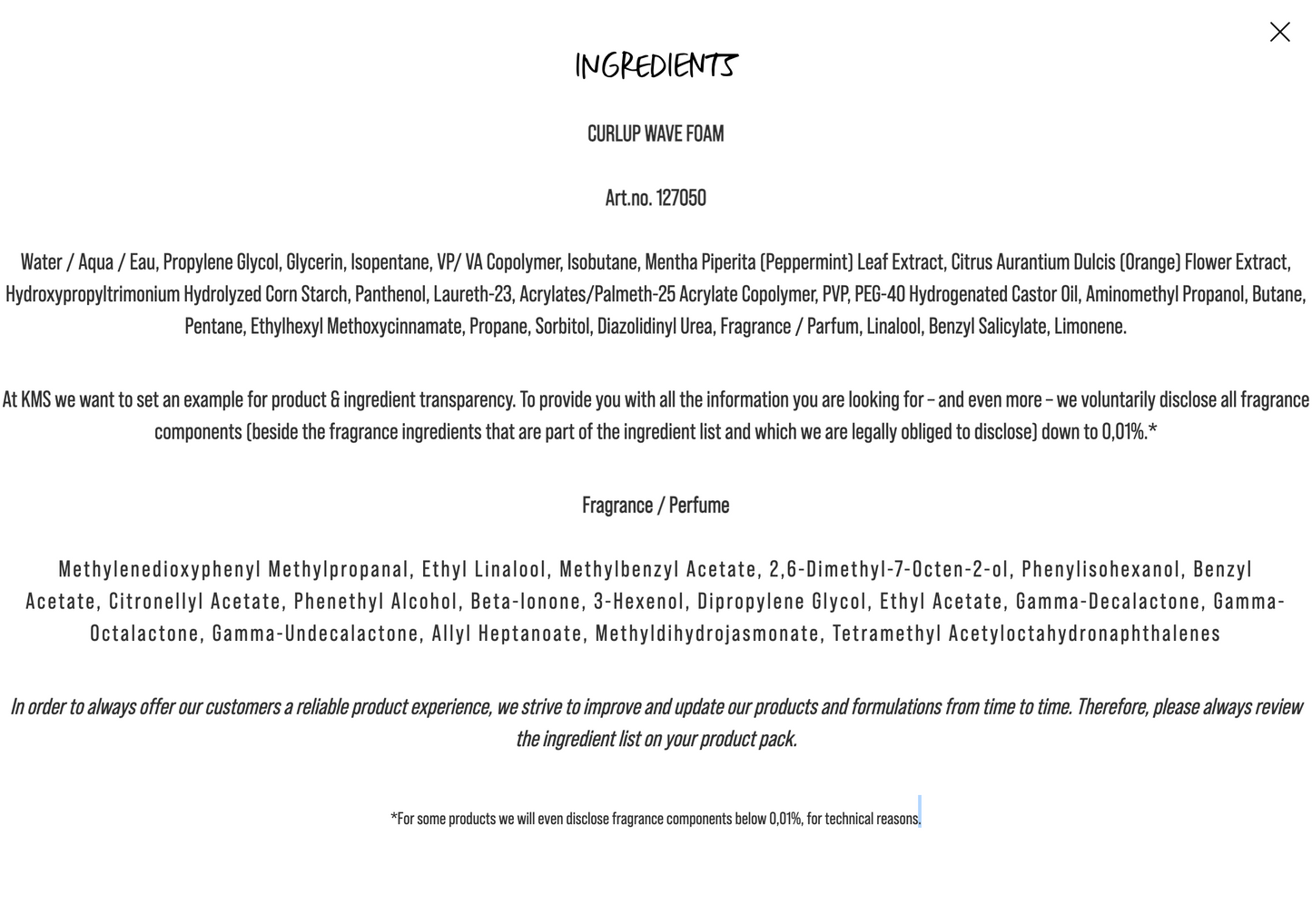 INGREDIENTS

CURLUP WAVE FOAM

Art.no. 127050

Water / Aqua / Eau, Propylene Glycol, Glycerin, Isopentane, VP/ VA Copolymer, Isobutane, Mentha Piperita (Peppermint) Leaf Extract, Citrus Aurantium Dulcis (Orange) Flower Extract, Hydroxypropyltrimonium Hydrolyzed Corn Starch, Panthenol, Laureth-23, Acrylates/Palmeth-25 Acrylate Copolymer, PVP, PEG-40 Hydrogenated Castor Oil, Aminomethyl Propanol, Butane, Pentane, Ethylhexyl Methoxycinnamate, Propane, Sorbitol, Diazolidinyl Urea, Fragrance / Parfum, Linalool, Benzyl Salicylate, Limonene.

At KMS we want to set an example for product & ingredient transparency. To provide you with all the information you are looking for – and even more – we voluntarily disclose all fragrance components (beside the fragrance ingredients that are part of the ingredient list and which we are legally obliged to disclose) down to 0,01%.*

Fragrance / Perfume

Methylenedioxyphenyl Methylpropanal, Ethyl Linalool, Methylbenzyl Acetate, 2,6-Dimethyl-7-Octen-2-ol, Phenylisohexanol, Benzyl Acetate, Citronellyl Acetate, Phenethyl Alcohol, Beta-Ionone, 3-Hexenol, Dipropylene Glycol, Ethyl Acetate, Gamma-Decalactone, Gamma-Octalactone, Gamma-Undecalactone, Allyl Heptanoate, Methyldihydrojasmonate, Tetramethyl Acetyloctahydronaphthalenes

In order to always offer our customers a reliable product experience, we strive to improve and update our products and formulations from time to time. Therefore, please always review the ingredient list on your product pack.

*For some products we will even disclose fragrance components below 0,01%, for technical reasons.